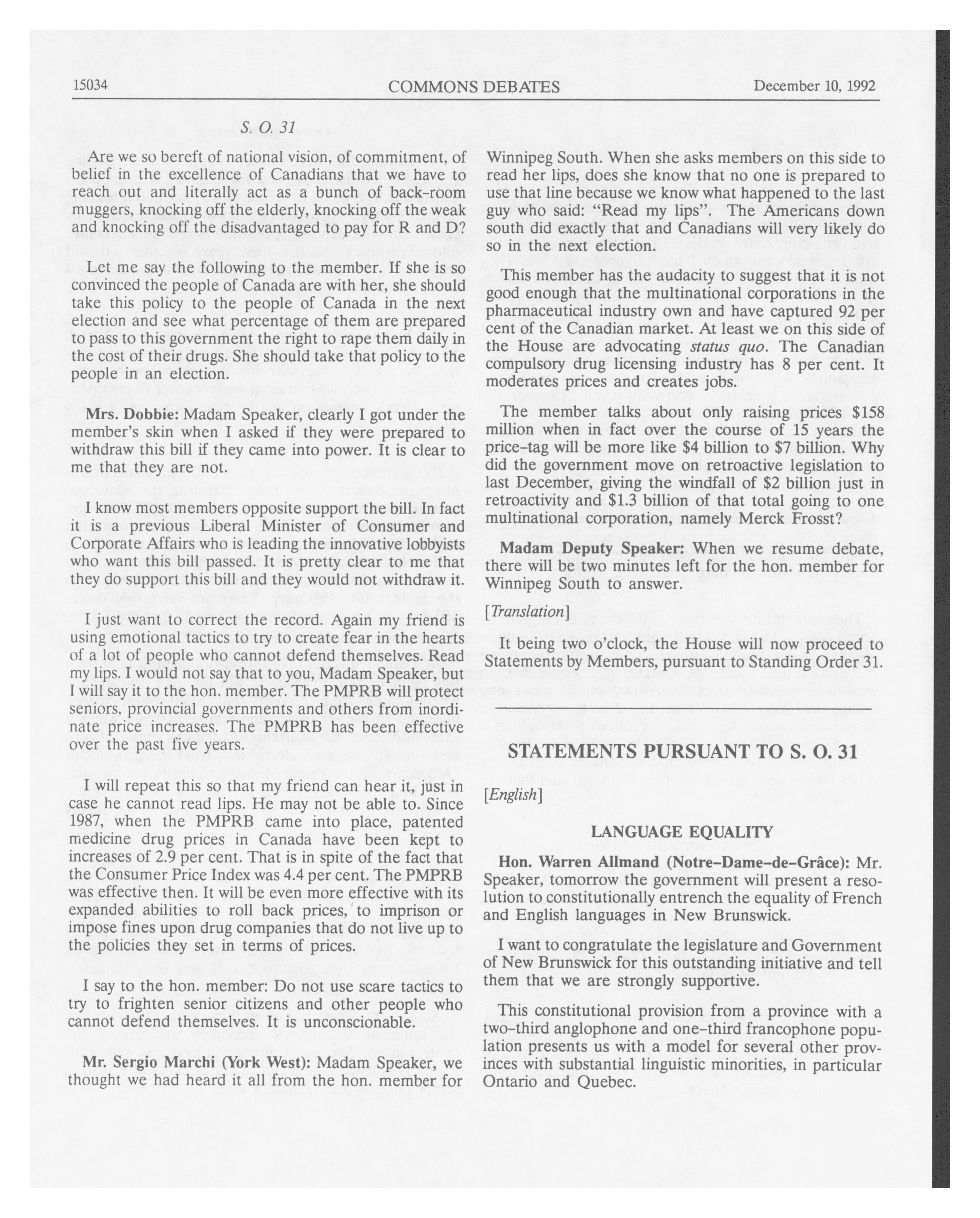 15034 COMMONS DEBATES December 10, 1992

S. O. 31

Are we so bereft of national vision, of commitment, of belief in the excellence of Canadians that we have to reach out and literally act as a bunch of back-room muggers, knocking off the elderly, knocking off the weak and knocking off the disadvantaged to pay for R and D?

Let me say the following to the member. If she is so convinced the people of Canada are with her, she should take this policy to the people of Canada in the next election and see what percentage of them are prepared to pass to this government the right to rape them daily in the cost of their drugs. She should take that policy to the people in an election.

**Mrs. Dobbie:** Madam Speaker, clearly I got under the member's skin when I asked if they were prepared to withdraw this bill if they came into power. It is clear to me that they are not.

I know most members opposite support the bill. In fact it is a previous Liberal Minister of Consumer and Corporate Affairs who is leading the innovative lobbyists who want this bill passed. It is pretty clear to me that they do support this bill and they would not withdraw it.

I just want to correct the record. Again my friend is using emotional tactics to try to create fear in the hearts of a lot of people who cannot defend themselves. Read my lips. I would not say that to you, Madam Speaker, but I will say it to the hon. member. The PMPRB will protect seniors, provincial governments and others from inordinate price increases. The PMPRB has been effective over the past five years.

I will repeat this so that my friend can hear it, just in case he cannot read lips. He may not be able to. Since 1987, when the PMPRB came into place, patented medicine drug prices in Canada have been kept to increases of 2.9 per cent. That is in spite of the fact that the Consumer Price Index was 4.4 per cent. The PMPRB was effective then. It will be even more effective with its expanded abilities to roll back prices, to imprison or impose fines upon drug companies that do not live up to the policies they set in terms of prices.

I say to the hon. member: Do not use scare tactics to try to frighten senior citizens and other people who cannot defend themselves. It is unconscionable.

**Mr. Sergio Marchi (York West):** Madam Speaker, we thought we had heard it all from the hon. member for Winnipeg South. When she asks members on this side to read her lips, does she know that no one is prepared to use that line because we know what happened to the last guy who said: "Read my lips". The Americans down south did exactly that and Canadians will very likely do so in the next election.

This member has the audacity to suggest that it is not good enough that the multinational corporations in the pharmaceutical industry own and have captured 92 per cent of the Canadian market. At least we on this side of the House are advocating *status quo*. The Canadian compulsory drug licensing industry has 8 per cent. It moderates prices and creates jobs.

The member talks about only raising prices $158 million when in fact over the course of 15 years the price-tag will be more like $4 billion to $7 billion. Why did the government move on retroactive legislation to last December, giving the windfall of $2 billion just in retroactivity and $1.3 billion of that total going to one multinational corporation, namely Merck Frosst?

**Madam Deputy Speaker:** When we resume debate, there will be two minutes left for the hon. member for Winnipeg South to answer.

[*Translation*]

It being two o'clock, the House will now proceed to Statements by Members, pursuant to Standing Order 31.

STATEMENTS PURSUANT TO S. O. 31

[*English*]

LANGUAGE EQUALITY

**Hon. Warren Allmand (Notre-Dame-de-Grâce):** Mr. Speaker, tomorrow the government will present a resolution to constitutionally entrench the equality of French and English languages in New Brunswick.

I want to congratulate the legislature and Government of New Brunswick for this outstanding initiative and tell them that we are strongly supportive.

This constitutional provision from a province with a two-third anglophone and one-third francophone population presents us with a model for several other provinces with substantial linguistic minorities, in particular Ontario and Quebec.